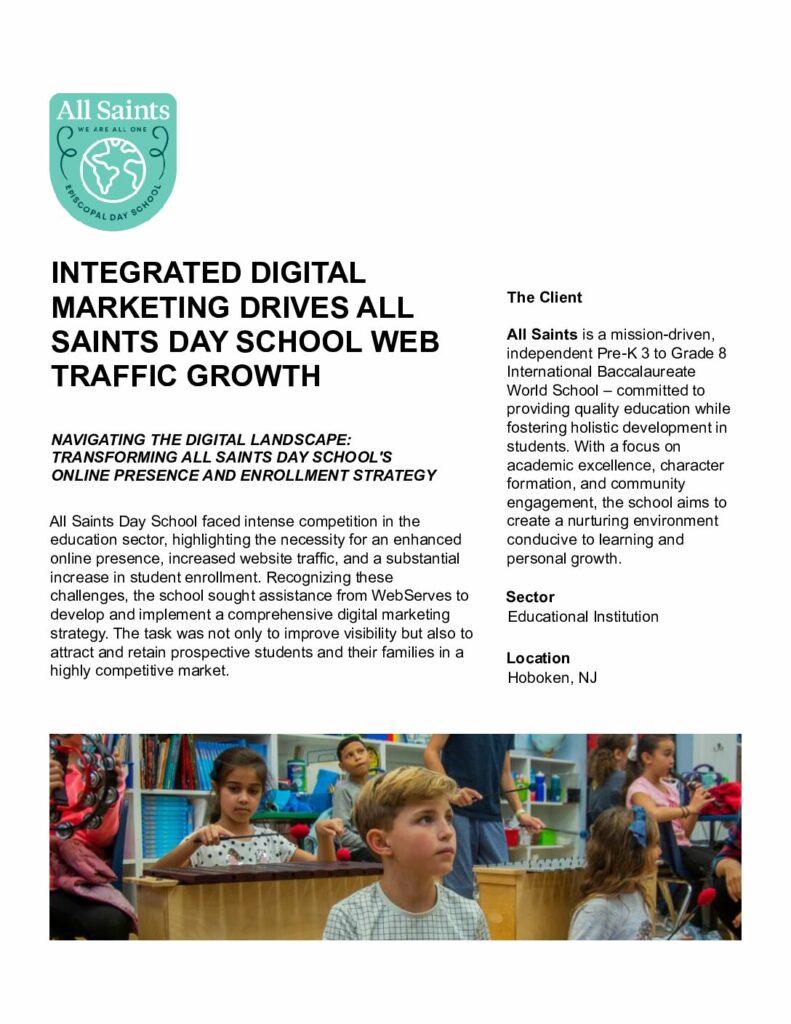 All Saints
WE ARE ALL ONE
EPISCOPAL DAY SCHOOL

INTEGRATED DIGITAL MARKETING DRIVES ALL SAINTS DAY SCHOOL WEB TRAFFIC GROWTH

NAVIGATING THE DIGITAL LANDSCAPE: TRANSFORMING ALL SAINTS DAY SCHOOL'S ONLINE PRESENCE AND ENROLLMENT STRATEGY

All Saints Day School faced intense competition in the education sector, highlighting the necessity for an enhanced online presence, increased website traffic, and a substantial increase in student enrollment. Recognizing these challenges, the school sought assistance from WebServes to develop and implement a comprehensive digital marketing strategy. The task was not only to improve visibility but also to attract and retain prospective students and their families in a highly competitive market.

The Client

All Saints is a mission-driven, independent Pre-K 3 to Grade 8 International Baccalaureate World School – committed to providing quality education while fostering holistic development in students. With a focus on academic excellence, character formation, and community engagement, the school aims to create a nurturing environment conducive to learning and personal growth.

Sector
Educational Institution

Location
Hoboken, NJ